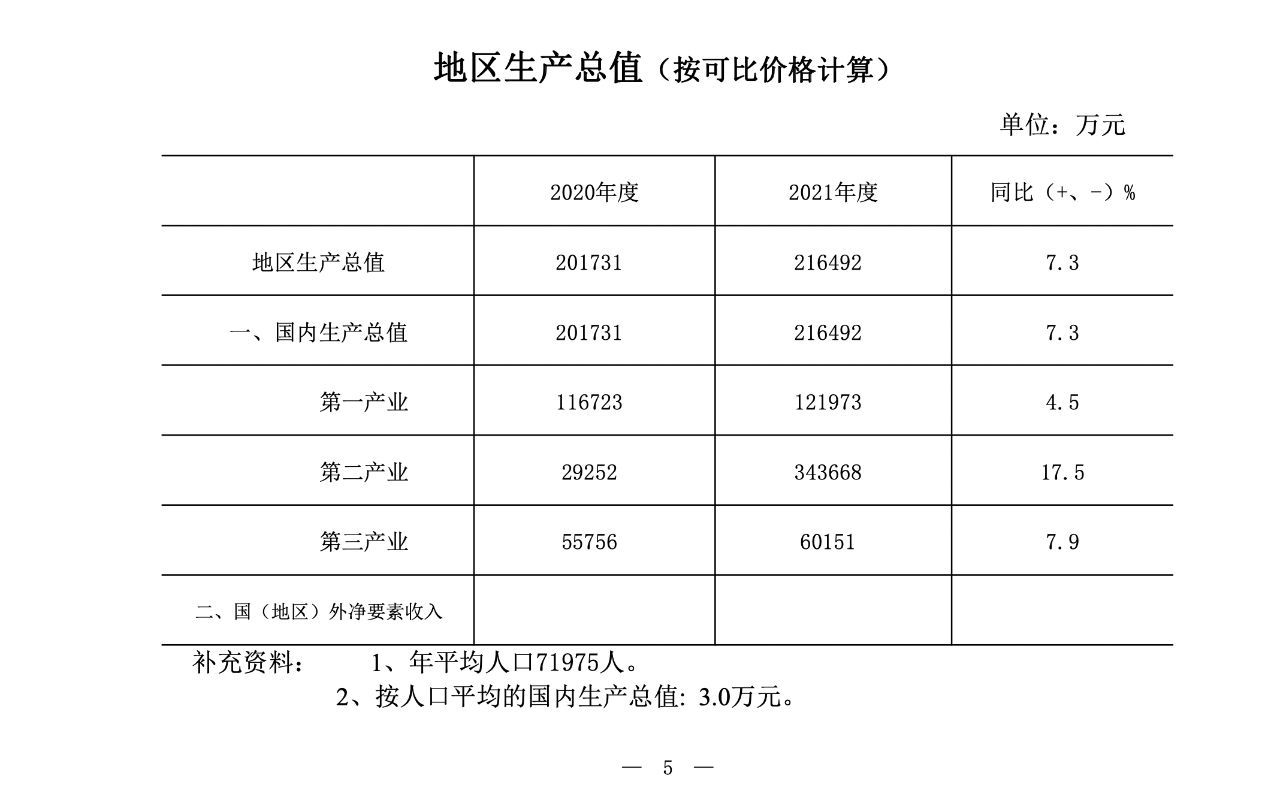 地区生产总值（按可比价格计算）

单位：万元

| | 2020年度 | 2021年度 | 同比（+、-）% |
|---|---|---|---|
| 地区生产总值 | 201731 | 216492 | 7.3 |
| 一、国内生产总值 | 201731 | 216492 | 7.3 |
| 第一产业 | 116723 | 121973 | 4.5 |
| 第二产业 | 29252 | 343668 | 17.5 |
| 第三产业 | 55756 | 60151 | 7.9 |
| 二、国（地区）外净要素收入 | | | |

补充资料：　1、年平均人口71975人。
2、按人口平均的国内生产总值: 3.0万元。

— 5 —